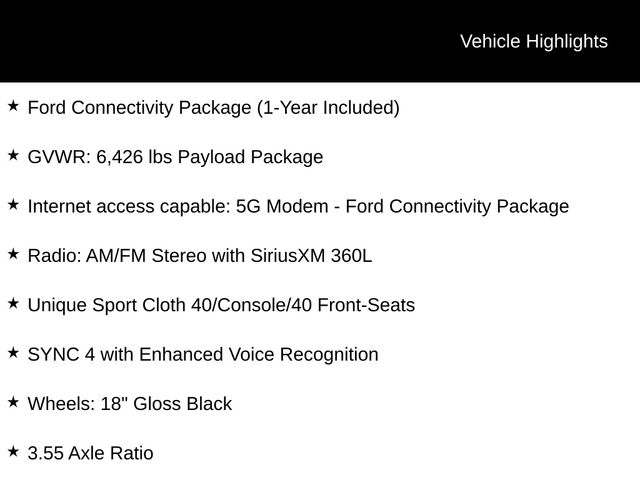 Vehicle Highlights

★ Ford Connectivity Package (1-Year Included)

★ GVWR: 6,426 lbs Payload Package

★ Internet access capable: 5G Modem - Ford Connectivity Package

★ Radio: AM/FM Stereo with SiriusXM 360L

★ Unique Sport Cloth 40/Console/40 Front-Seats

★ SYNC 4 with Enhanced Voice Recognition

★ Wheels: 18" Gloss Black

★ 3.55 Axle Ratio